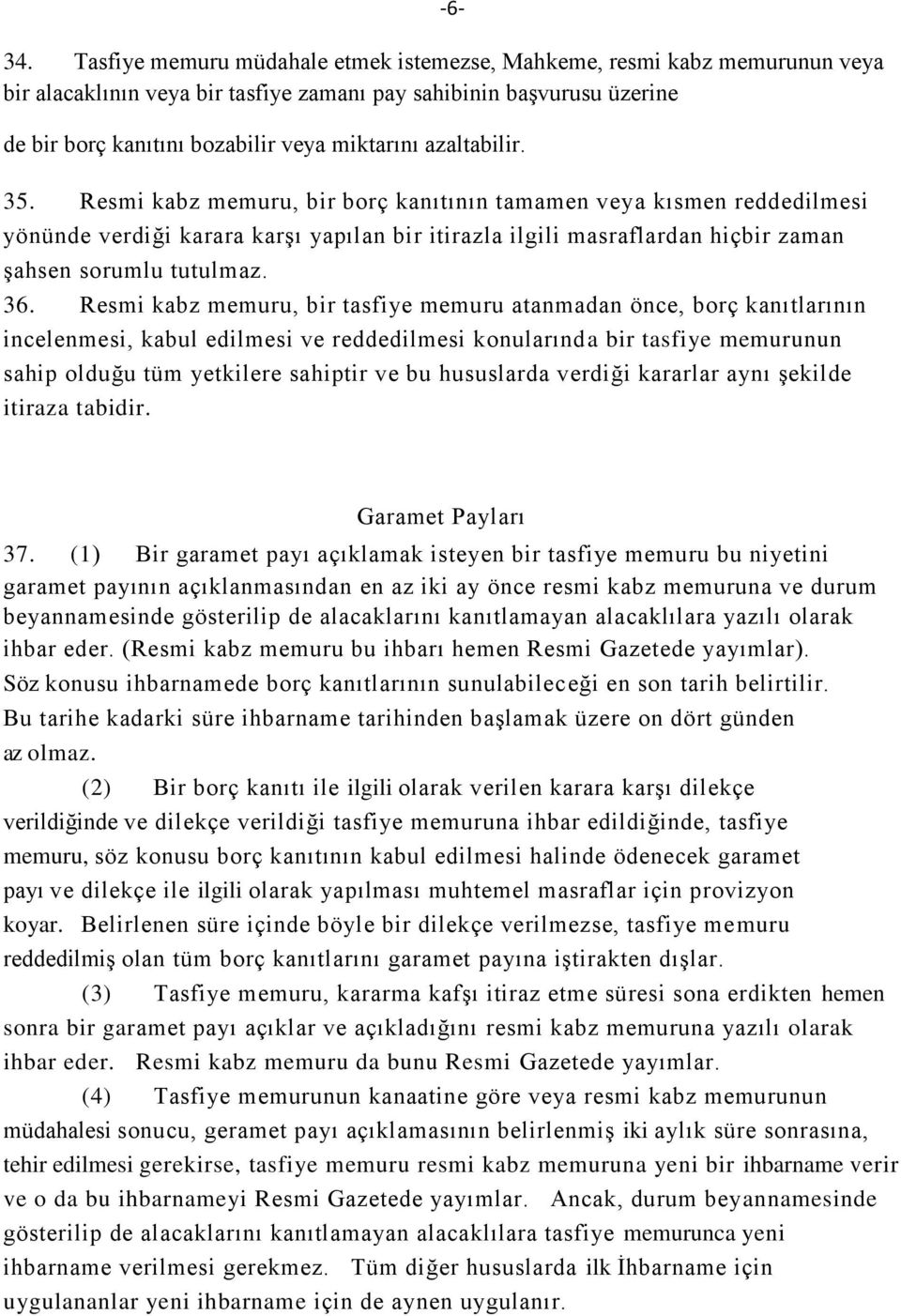 -6-

34. Tasfiye memuru müdahale etmek istemezse, Mahkeme, resmi kabz memurunun veya bir alacaklının veya bir tasfiye zamanı pay sahibinin başvurusu üzerine de bir borç kanıtını bozabilir veya miktarını azaltabilir.

35. Resmi kabz memuru, bir borç kanıtının tamamen veya kısmen reddedilmesi yönünde verdiği karara karşı yapılan bir itirazla ilgili masraflardan hiçbir zaman şahsen sorumlu tutulmaz.

36. Resmi kabz memuru, bir tasfiye memuru atanmadan önce, borç kanıtlarının incelenmesi, kabul edilmesi ve reddedilmesi konularında bir tasfiye memurunun sahip olduğu tüm yetkilere sahiptir ve bu hususlarda verdiği kararlar aynı şekilde itiraza tabidir.

Garamet Payları

37. (1) Bir garamet payı açıklamak isteyen bir tasfiye memuru bu niyetini garamet payının açıklanmasından en az iki ay önce resmi kabz memuruna ve durum beyannamesinde gösterilip de alacaklarını kanıtlamayan alacaklılara yazılı olarak ihbar eder. (Resmi kabz memuru bu ihbarı hemen Resmi Gazetede yayımlar). Söz konusu ihbarnamede borç kanıtlarının sunulabileceği en son tarih belirtilir. Bu tarihe kadarki süre ihbarname tarihinden başlamak üzere on dört günden az olmaz.

(2) Bir borç kanıtı ile ilgili olarak verilen karara karşı dilekçe verildiğinde ve dilekçe verildiği tasfiye memuruna ihbar edildiğinde, tasfiye memuru, söz konusu borç kanıtının kabul edilmesi halinde ödenecek garamet payı ve dilekçe ile ilgili olarak yapılması muhtemel masraflar için provizyon koyar. Belirlenen süre içinde böyle bir dilekçe verilmezse, tasfiye memuru reddedilmiş olan tüm borç kanıtlarını garamet payına iştirakten dışlar.

(3) Tasfiye memuru, kararma kafşı itiraz etme süresi sona erdikten hemen sonra bir garamet payı açıklar ve açıkladığını resmi kabz memuruna yazılı olarak ihbar eder. Resmi kabz memuru da bunu Resmi Gazetede yayımlar.

(4) Tasfiye memurunun kanaatine göre veya resmi kabz memurunun müdahalesi sonucu, geramet payı açıklamasının belirlenmiş iki aylık süre sonrasına, tehir edilmesi gerekirse, tasfiye memuru resmi kabz memuruna yeni bir ihbarname verir ve o da bu ihbarnameyi Resmi Gazetede yayımlar. Ancak, durum beyannamesinde gösterilip de alacaklarını kanıtlamayan alacaklılara tasfiye memurunca yeni ihbarname verilmesi gerekmez. Tüm diğer hususlarda ilk İhbarname için uygulananlar yeni ihbarname için de aynen uygulanır.